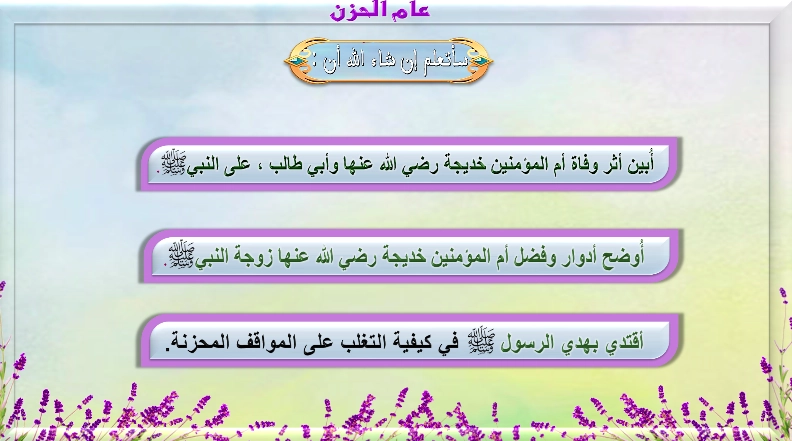 عام الحزن

سأتعلم إن شاء الله أن :

أُبين أثر وفاة أم المؤمنين خديجة رضي الله عنها وأبي طالب ، على النبي ﷺ.

أُوضح أدوار وفضل أم المؤمنين خديجة رضي الله عنها زوجة النبي ﷺ.

أقتدي بهدي الرسول ﷺ في كيفية التغلب على المواقف المحزنة.